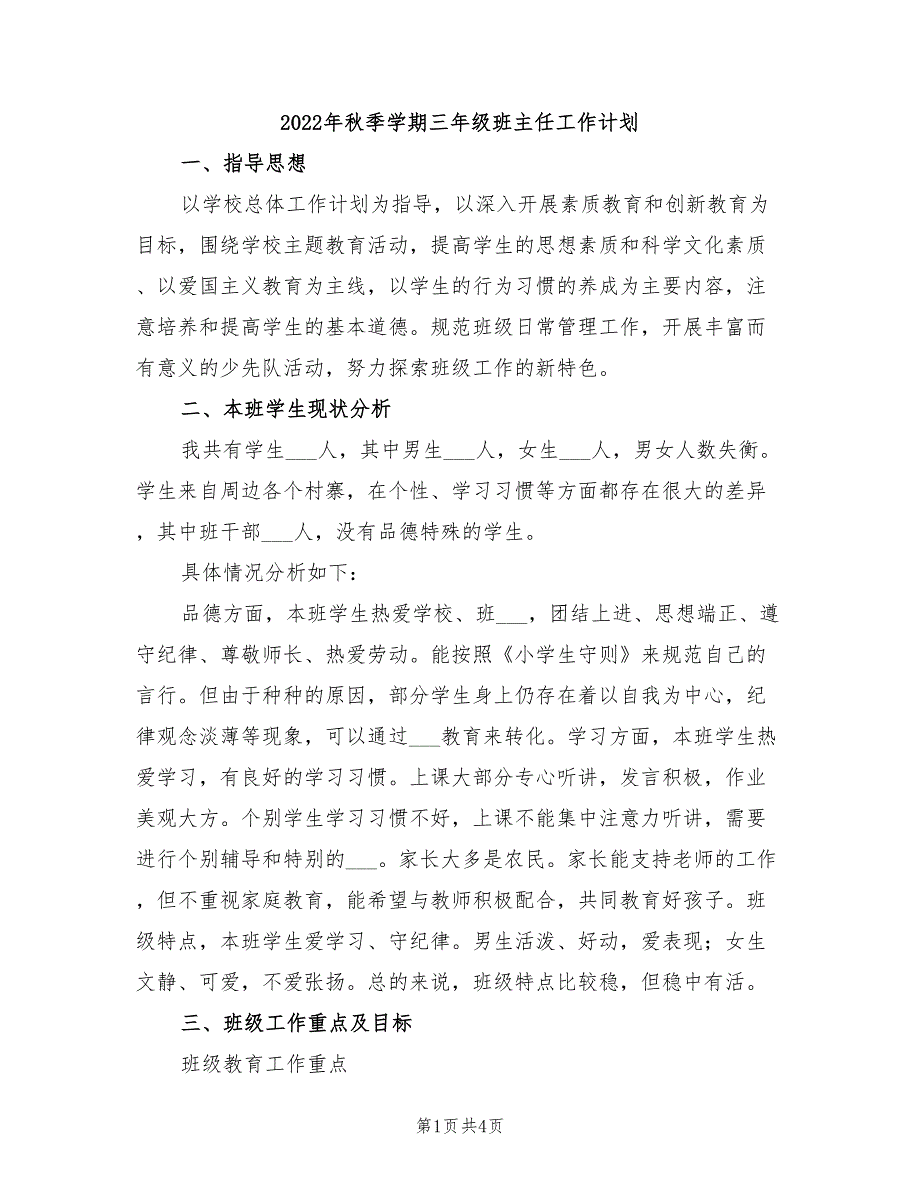 2022年秋季学期三年级班主任工作计划

一、指导思想

以学校总体工作计划为指导，以深入开展素质教育和创新教育为目标，围绕学校主题教育活动，提高学生的思想素质和科学文化素质、以爱国主义教育为主线，以学生的行为习惯的养成为主要内容，注意培养和提高学生的基本道德。规范班级日常管理工作，开展丰富而有意义的少先队活动，努力探索班级工作的新特色。

二、本班学生现状分析

我共有学生___人，其中男生___人，女生___人，男女人数失衡。学生来自周边各个村寨，在个性、学习习惯等方面都存在很大的差异，其中班干部___人，没有品德特殊的学生。

具体情况分析如下：

品德方面，本班学生热爱学校、班___，团结上进、思想端正、遵守纪律、尊敬师长、热爱劳动。能按照《小学生守则》来规范自己的言行。但由于种种的原因，部分学生身上仍存在着以自我为中心，纪律观念淡薄等现象，可以通过___教育来转化。学习方面，本班学生热爱学习，有良好的学习习惯。上课大部分专心听讲，发言积极，作业美观大方。个别学生学习习惯不好，上课不能集中注意力听讲，需要进行个别辅导和特别的___。家长大多是农民。家长能支持老师的工作，但不重视家庭教育，能希望与教师积极配合，共同教育好孩子。班级特点，本班学生爱学习、守纪律。男生活泼、好动，爱表现；女生文静、可爱，不爱张扬。总的来说，班级特点比较稳，但稳中有活。

三、班级工作重点及目标

班级教育工作重点

第1页 共4页